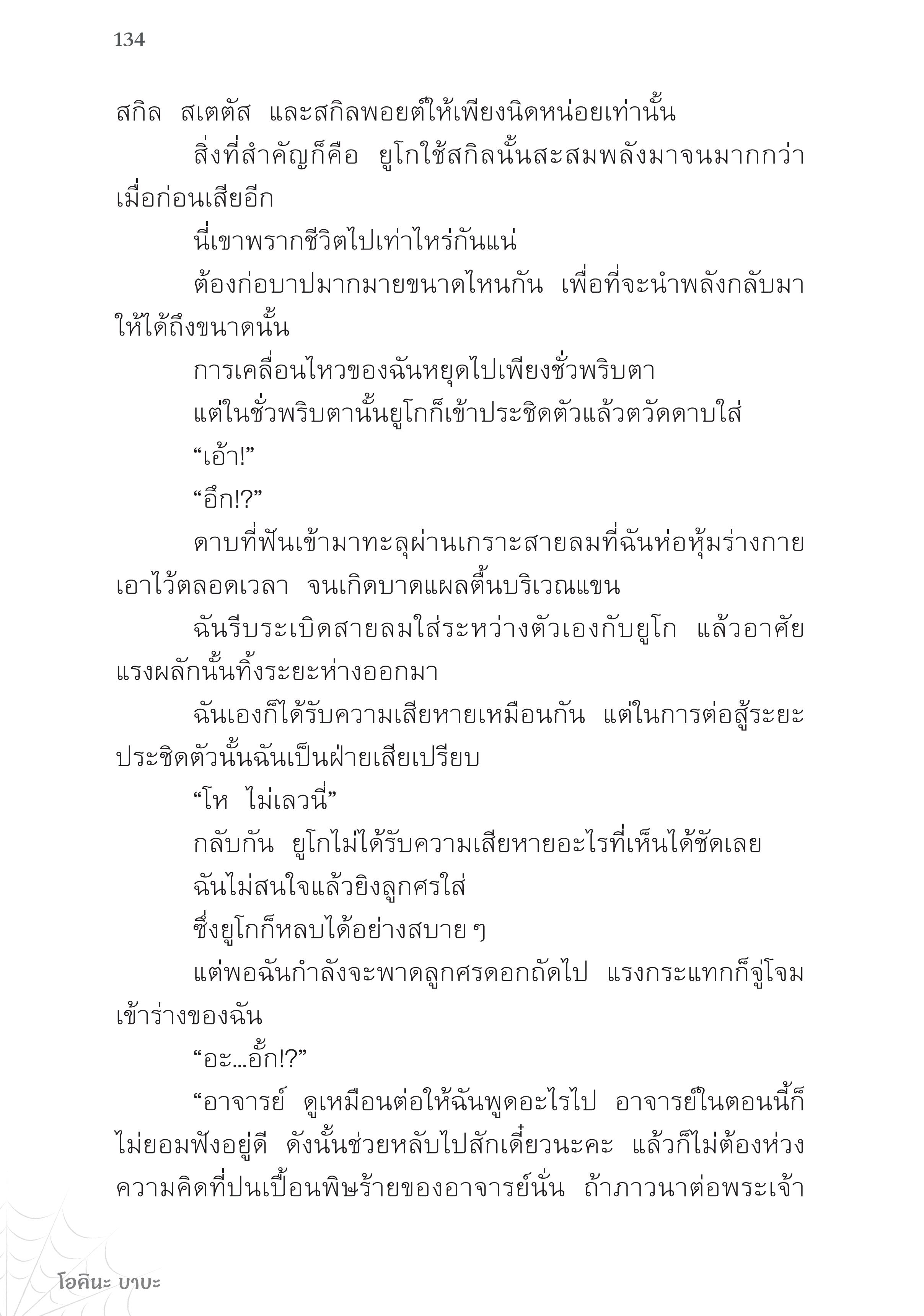 134

สกิล สเตตัส และสกิลพอยต์ให้เพียงนิดหน่อยเท่านั้น

สิ่งที่สำคัญก็คือ ยูโกใช้สกิลนั้นสะสมพลังมาจนมากกว่าเมื่อก่อนเสียอีก

นี่เขาพรากชีวิตไปเท่าไหร่กันแน่

ต้องก่อบาปมากมายขนาดไหนกัน เพื่อที่จะนำพลังกลับมาให้ได้ถึงขนาดนั้น

การเคลื่อนไหวของฉันหยุดไปเพียงชั่วพริบตา

แต่ในชั่วพริบตานั้นยูโกก็เข้าประชิดตัวแล้วตวัดดาบใส่

“เอ้า!”

“อึก!?”

ดาบที่ฟันเข้ามาทะลุผ่านเกราะสายลมที่ฉันห่อหุ้มร่างกายเอาไว้ตลอดเวลา จนเกิดบาดแผลตื้นบริเวณแขน

ฉันรีบระเบิดสายลมใส่ระหว่างตัวเองกับยูโก แล้วอาศัยแรงผลักนั้นทิ้งระยะห่างออกมา

ฉันเองก็ได้รับความเสียหายเหมือนกัน แต่ในการต่อสู้ระยะประชิดตัวนั้นฉันเป็นฝ่ายเสียเปรียบ

“โห ไม่เลวนี่”

กลับกัน ยูโกไม่ได้รับความเสียหายอะไรที่เห็นได้ชัดเลย

ฉันไม่สนใจแล้วยิงลูกศรใส่

ซึ่งยูโกก็หลบได้อย่างสบาย ๆ

แต่พอฉันกำลังจะพาดลูกศรดอกถัดไป แรงกระแทกก็จู่โจมเข้าร่างของฉัน

“อะ...อั้ก!?”

“อาจารย์ ดูเหมือนต่อให้ฉันพูดอะไรไป อาจารย์ในตอนนี้ก็ไม่ยอมฟังอยู่ดี ดังนั้นช่วยหลับไปสักเดี๋ยวนะคะ แล้วก็ไม่ต้องห่วงความคิดที่ปนเปื้อนพิษร้ายของอาจารย์นั่น ถ้าภาวนาต่อพระเจ้า

โอคินะ บาบะ